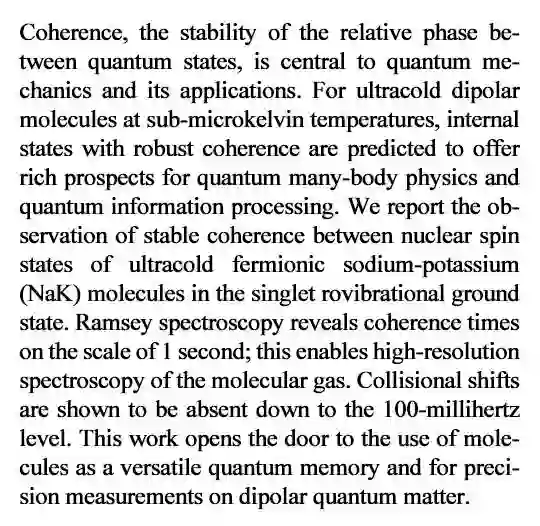 Coherence, the stability of the relative phase between quantum states, is central to quantum mechanics and its applications. For ultracold dipolar molecules at sub-microkelvin temperatures, internal states with robust coherence are predicted to offer rich prospects for quantum many-body physics and quantum information processing. We report the observation of stable coherence between nuclear spin states of ultracold fermionic sodium-potassium (NaK) molecules in the singlet rovibrational ground state. Ramsey spectroscopy reveals coherence times on the scale of 1 second; this enables high-resolution spectroscopy of the molecular gas. Collisional shifts are shown to be absent down to the 100-millihertz level. This work opens the door to the use of molecules as a versatile quantum memory and for precision measurements on dipolar quantum matter.